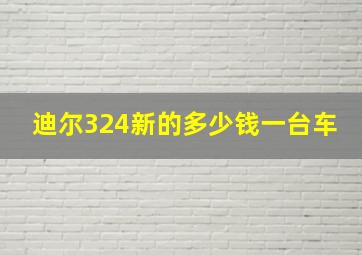 迪尔324新的多少钱一台车